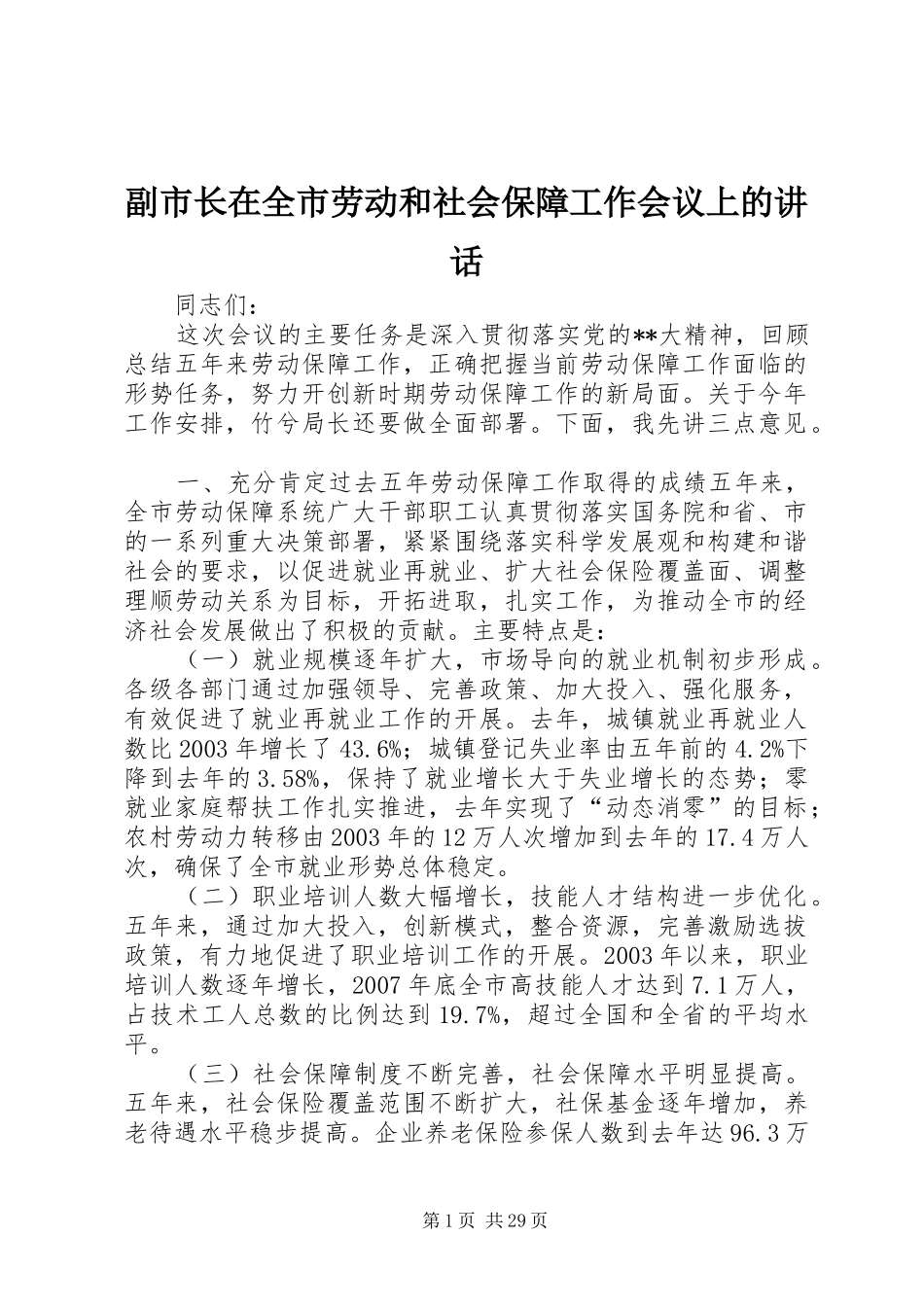 副市长在全市劳动和社会保障工作会议上的讲话

同志们：

这次会议的主要任务是深入贯彻落实党的**大精神，回顾总结五年来劳动保障工作，正确把握当前劳动保障工作面临的形势任务，努力开创新时期劳动保障工作的新局面。关于今年工作安排，竹兮局长还要做全面部署。下面，我先讲三点意见。

一、充分肯定过去五年劳动保障工作取得的成绩五年来，全市劳动保障系统广大干部职工认真贯彻落实国务院和省、市的一系列重大决策部署，紧紧围绕落实科学发展观和构建和谐社会的要求，以促进就业再就业、扩大社会保险覆盖面、调整理顺劳动关系为目标，开拓进取，扎实工作，为推动全市的经济社会发展做出了积极的贡献。主要特点是：

（一）就业规模逐年扩大，市场导向的就业机制初步形成。各级各部门通过加强领导、完善政策、加大投入、强化服务，有效促进了就业再就业工作的开展。去年，城镇就业再就业人数比2003年增长了43.6%；城镇登记失业率由五年前的4.2%下降到去年的3.58%，保持了就业增长大于失业增长的态势；零就业家庭帮扶工作扎实推进，去年实现了“动态消零”的目标；农村劳动力转移由2003年的12万人次增加到去年的17.4万人次，确保了全市就业形势总体稳定。

（二）职业培训人数大幅增长，技能人才结构进一步优化。五年来，通过加大投入，创新模式，整合资源，完善激励选拔政策，有力地促进了职业培训工作的开展。2003年以来，职业培训人数逐年增长，2007年底全市高技能人才达到7.1万人，占技术工人总数的比例达到19.7%，超过全国和全省的平均水平。

（三）社会保障制度不断完善，社会保障水平明显提高。五年来，社会保险覆盖范围不断扩大，社保基金逐年增加，养老待遇水平稳步提高。企业养老保险参保人数到去年达96.3万

第1页 共29页